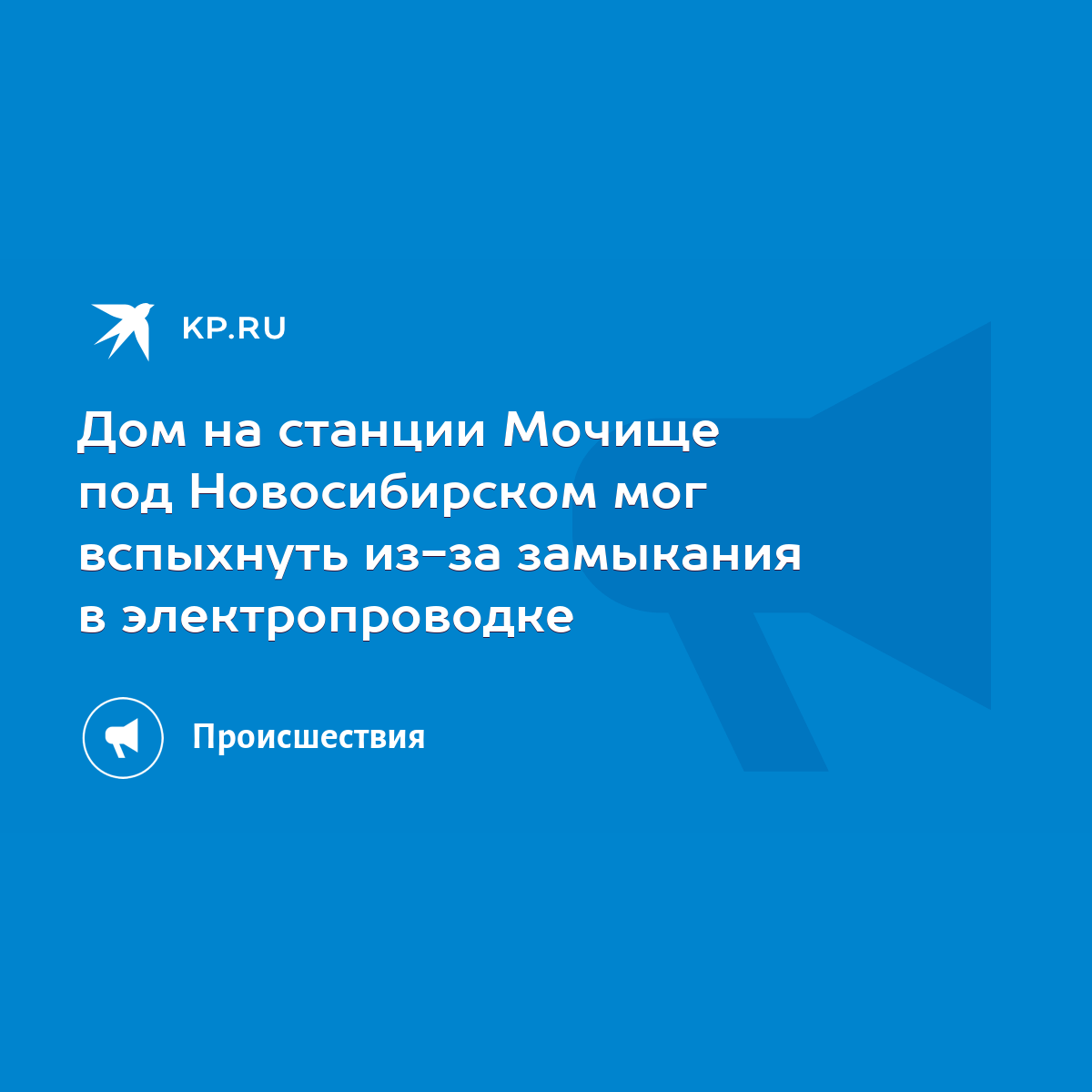 KP.RU

Дом на станции Мочище под Новосибирском мог вспыхнуть из-за замыкания в электропроводке

Происшествия